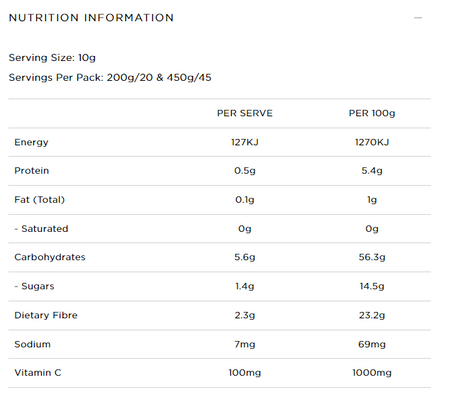 NUTRITION INFORMATION

—

Serving Size: 10g

Servings Per Pack: 200g/20 & 450g/45

| | PER SERVE | PER 100g |
|---|---|---|
| Energy | 127KJ | 1270KJ |
| Protein | 0.5g | 5.4g |
| Fat (Total) | 0.1g | 1g |
| - Saturated | 0g | 0g |
| Carbohydrates | 5.6g | 56.3g |
| - Sugars | 1.4g | 14.5g |
| Dietary Fibre | 2.3g | 23.2g |
| Sodium | 7mg | 69mg |
| Vitamin C | 100mg | 1000mg |